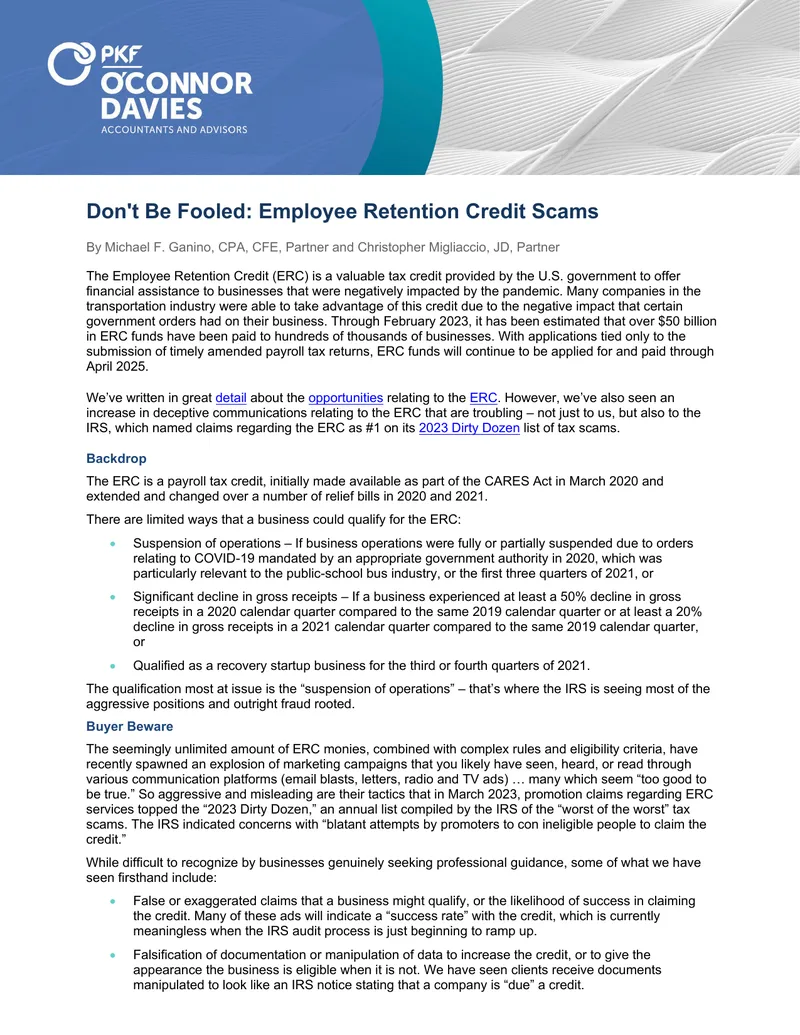 PKF
O'CONNOR
DAVIES
ACCOUNTANTS AND ADVISORS

Don't Be Fooled: Employee Retention Credit Scams

By Michael F. Ganino, CPA, CFE, Partner and Christopher Migliaccio, JD, Partner

The Employee Retention Credit (ERC) is a valuable tax credit provided by the U.S. government to offer financial assistance to businesses that were negatively impacted by the pandemic. Many companies in the transportation industry were able to take advantage of this credit due to the negative impact that certain government orders had on their business. Through February 2023, it has been estimated that over $50 billion in ERC funds have been paid to hundreds of thousands of businesses. With applications tied only to the submission of timely amended payroll tax returns, ERC funds will continue to be applied for and paid through April 2025.

We've written in great detail about the opportunities relating to the ERC. However, we've also seen an increase in deceptive communications relating to the ERC that are troubling – not just to us, but also to the IRS, which named claims regarding the ERC as #1 on its 2023 Dirty Dozen list of tax scams.

Backdrop

The ERC is a payroll tax credit, initially made available as part of the CARES Act in March 2020 and extended and changed over a number of relief bills in 2020 and 2021.

There are limited ways that a business could qualify for the ERC:

• Suspension of operations – If business operations were fully or partially suspended due to orders relating to COVID-19 mandated by an appropriate government authority in 2020, which was particularly relevant to the public-school bus industry, or the first three quarters of 2021, or

• Significant decline in gross receipts – If a business experienced at least a 50% decline in gross receipts in a 2020 calendar quarter compared to the same 2019 calendar quarter or at least a 20% decline in gross receipts in a 2021 calendar quarter compared to the same 2019 calendar quarter, or

• Qualified as a recovery startup business for the third or fourth quarters of 2021.

The qualification most at issue is the "suspension of operations" – that's where the IRS is seeing most of the aggressive positions and outright fraud rooted.

Buyer Beware

The seemingly unlimited amount of ERC monies, combined with complex rules and eligibility criteria, have recently spawned an explosion of marketing campaigns that you likely have seen, heard, or read through various communication platforms (email blasts, letters, radio and TV ads) … many which seem "too good to be true." So aggressive and misleading are their tactics that in March 2023, promotion claims regarding ERC services topped the "2023 Dirty Dozen," an annual list compiled by the IRS of the "worst of the worst" tax scams. The IRS indicated concerns with "blatant attempts by promoters to con ineligible people to claim the credit."

While difficult to recognize by businesses genuinely seeking professional guidance, some of what we have seen firsthand include:

• False or exaggerated claims that a business might qualify, or the likelihood of success in claiming the credit. Many of these ads will indicate a "success rate" with the credit, which is currently meaningless when the IRS audit process is just beginning to ramp up.

• Falsification of documentation or manipulation of data to increase the credit, or to give the appearance the business is eligible when it is not. We have seen clients receive documents manipulated to look like an IRS notice stating that a company is "due" a credit.